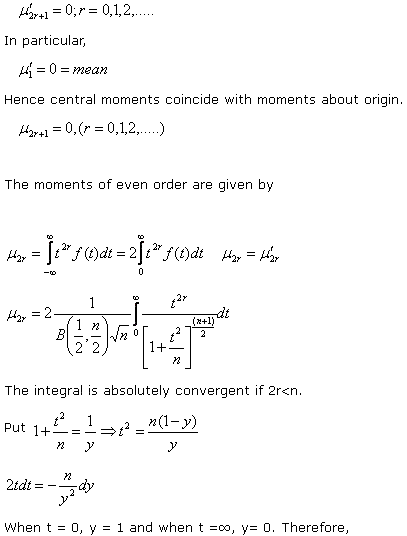 $\mu'_{2r+1} = 0; r = 0,1,2,.....$

In particular,

$\mu'_1 = 0 = mean$

Hence central moments coincide with moments about origin.

$\mu_{2r+1} = 0, (r = 0,1,2,.....)$

The moments of even order are given by

$\mu_{2r} = \int_{-\infty}^{\infty} t^{2r} f(t)dt = 2\int_{0}^{\infty} t^{2r} f(t)dt \quad \mu_{2r} = \mu'_{2r}$

$\mu_{2r} = 2\frac{1}{B\left(\frac{1}{2},\frac{n}{2}\right)\sqrt{n}} \int_{0}^{\infty} \frac{t^{2r}}{\left[1+\frac{t^2}{n}\right]^{\frac{(n+1)}{2}}} dt$

The integral is absolutely convergent if 2r<n.

Put $1+\frac{t^2}{n} = \frac{1}{y} \Rightarrow t^2 = \frac{n(1-y)}{y}$

$2tdt = -\frac{n}{y^2}dy$

When t = 0, y = 1 and when t =∞, y= 0. Therefore,